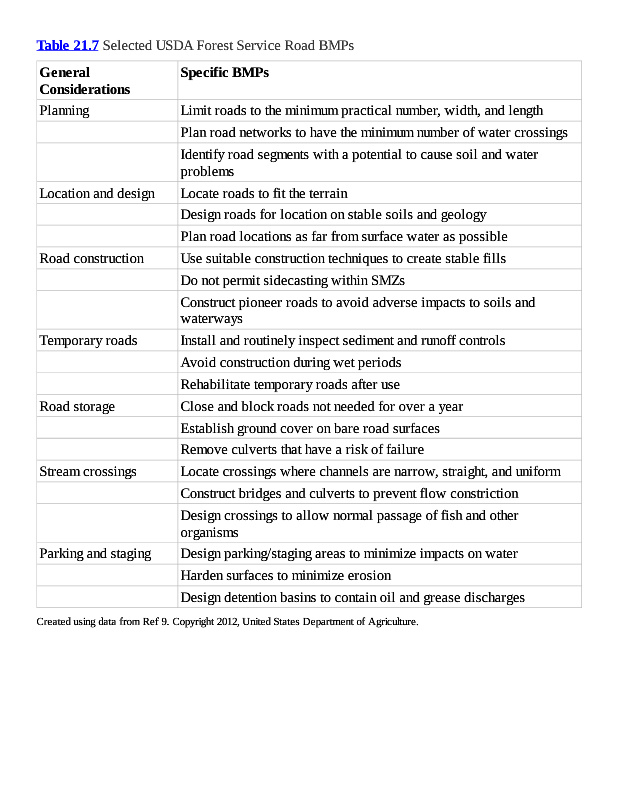 Table 21.7 Selected USDA Forest Service Road BMPs

| General Considerations | Specific BMPs |
|---|---|
| Planning | Limit roads to the minimum practical number, width, and length |
| | Plan road networks to have the minimum number of water crossings |
| | Identify road segments with a potential to cause soil and water problems |
| Location and design | Locate roads to fit the terrain |
| | Design roads for location on stable soils and geology |
| | Plan road locations as far from surface water as possible |
| Road construction | Use suitable construction techniques to create stable fills |
| | Do not permit sidecasting within SMZs |
| | Construct pioneer roads to avoid adverse impacts to soils and waterways |
| Temporary roads | Install and routinely inspect sediment and runoff controls |
| | Avoid construction during wet periods |
| | Rehabilitate temporary roads after use |
| Road storage | Close and block roads not needed for over a year |
| | Establish ground cover on bare road surfaces |
| | Remove culverts that have a risk of failure |
| Stream crossings | Locate crossings where channels are narrow, straight, and uniform |
| | Construct bridges and culverts to prevent flow constriction |
| | Design crossings to allow normal passage of fish and other organisms |
| Parking and staging | Design parking/staging areas to minimize impacts on water |
| | Harden surfaces to minimize erosion |
| | Design detention basins to contain oil and grease discharges |

Created using data from Ref 9. Copyright 2012, United States Department of Agriculture.